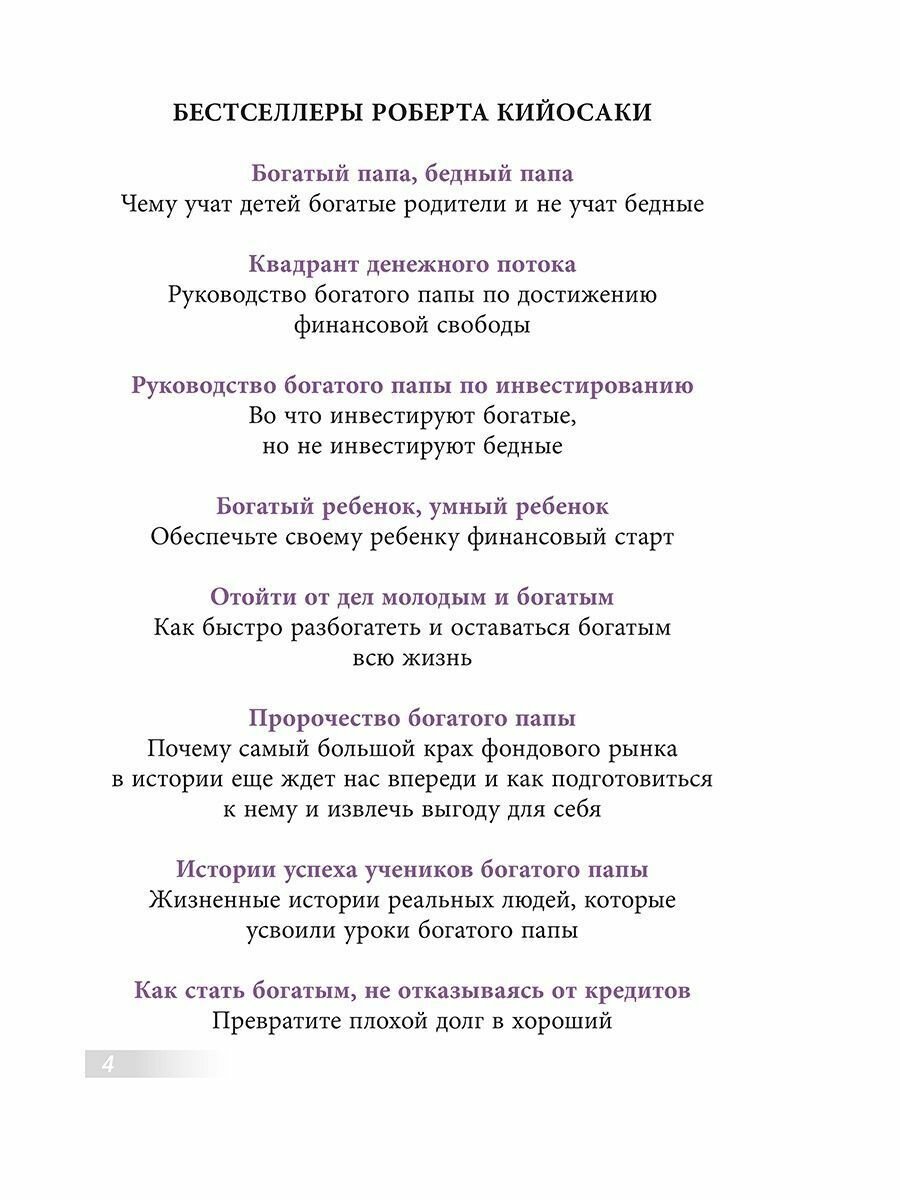 БЕСТСЕЛЛЕРЫ РОБЕРТА КИЙОСАКИ

Богатый папа, бедный папа
Чему учат детей богатые родители и не учат бедные

Квадрант денежного потока
Руководство богатого папы по достижению финансовой свободы

Руководство богатого папы по инвестированию
Во что инвестируют богатые, но не инвестируют бедные

Богатый ребенок, умный ребенок
Обеспечьте своему ребенку финансовый старт

Отойти от дел молодым и богатым
Как быстро разбогатеть и оставаться богатым всю жизнь

Пророчество богатого папы
Почему самый большой крах фондового рынка в истории еще ждет нас впереди и как подготовиться к нему и извлечь выгоду для себя

Истории успеха учеников богатого папы
Жизненные истории реальных людей, которые усвоили уроки богатого папы

Как стать богатым, не отказываясь от кредитов
Превратите плохой долг в хороший

4